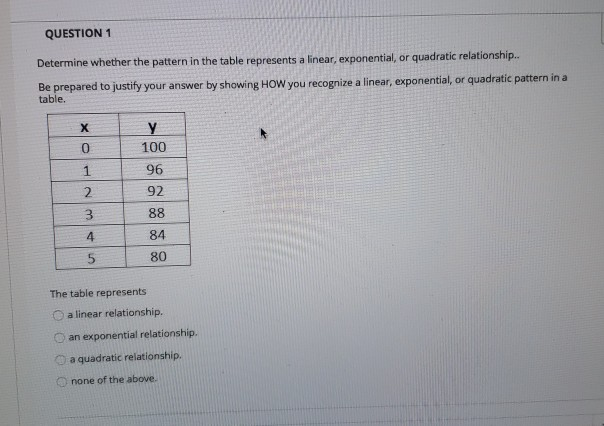 QUESTION 1

Determine whether the pattern in the table represents a linear, exponential, or quadratic relationship..

Be prepared to justify your answer by showing HOW you recognize a linear, exponential, or quadratic pattern in a table.

| x | y |
|---|---|
| 0 | 100 |
| 1 | 96 |
| 2 | 92 |
| 3 | 88 |
| 4 | 84 |
| 5 | 80 |

The table represents

a linear relationship.

an exponential relationship.

a quadratic relationship.

none of the above.